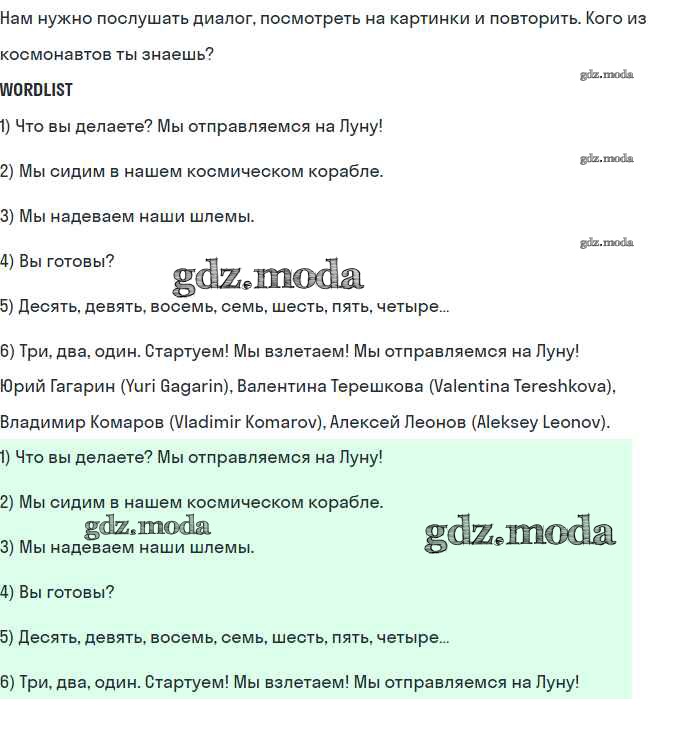 Нам нужно послушать диалог, посмотреть на картинки и повторить. Кого из космонавтов ты знаешь?

gdz.moda

WORDLIST

1) Что вы делаете? Мы отправляемся на Луну!

gdz.moda

2) Мы сидим в нашем космическом корабле.

3) Мы надеваем наши шлемы.

gdz.moda

4) Вы готовы?

gdz.moda

5) Десять, девять, восемь, семь, шесть, пять, четыре...

6) Три, два, один. Стартуем! Мы взлетаем! Мы отправляемся на Луну!

Юрий Гагарин (Yuri Gagarin), Валентина Терешкова (Valentina Tereshkova), Владимир Комаров (Vladimir Komarov), Алексей Леонов (Aleksey Leonov).

1) Что вы делаете? Мы отправляемся на Луну!

2) Мы сидим в нашем космическом корабле.

gdz.moda

gdz.moda

3) Мы надеваем наши шлемы.

4) Вы готовы?

5) Десять, девять, восемь, семь, шесть, пять, четыре...

6) Три, два, один. Стартуем! Мы взлетаем! Мы отправляемся на Луну!